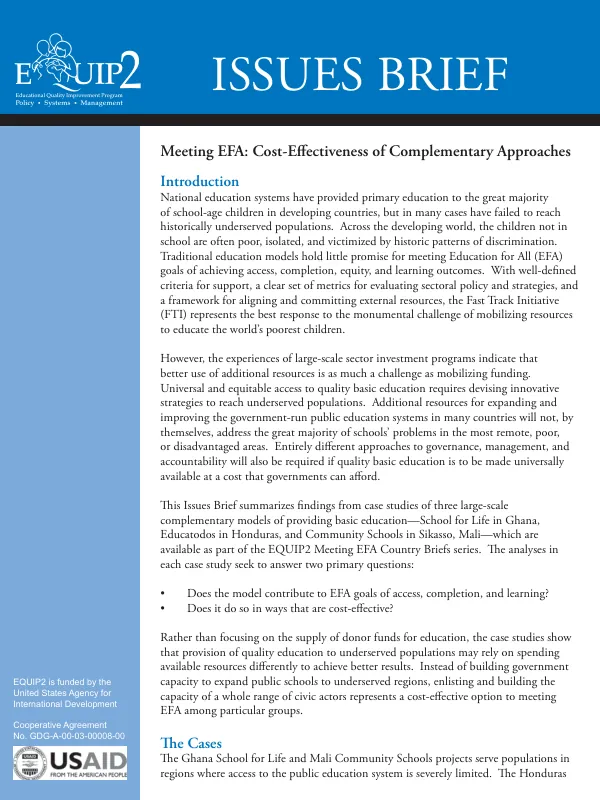 EQUIP2
Educational Quality Improvement Program
Policy • Systems • Management

ISSUES BRIEF

Meeting EFA: Cost-Effectiveness of Complementary Approaches

Introduction

National education systems have provided primary education to the great majority of school-age children in developing countries, but in many cases have failed to reach historically underserved populations. Across the developing world, the children not in school are often poor, isolated, and victimized by historic patterns of discrimination. Traditional education models hold little promise for meeting Education for All (EFA) goals of achieving access, completion, equity, and learning outcomes. With well-defined criteria for support, a clear set of metrics for evaluating sectoral policy and strategies, and a framework for aligning and committing external resources, the Fast Track Initiative (FTI) represents the best response to the monumental challenge of mobilizing resources to educate the world's poorest children.

However, the experiences of large-scale sector investment programs indicate that better use of additional resources is as much a challenge as mobilizing funding. Universal and equitable access to quality basic education requires devising innovative strategies to reach underserved populations. Additional resources for expanding and improving the government-run public education systems in many countries will not, by themselves, address the great majority of schools' problems in the most remote, poor, or disadvantaged areas. Entirely different approaches to governance, management, and accountability will also be required if quality basic education is to be made universally available at a cost that governments can afford.

This Issues Brief summarizes findings from case studies of three large-scale complementary models of providing basic education—School for Life in Ghana, Educatodos in Honduras, and Community Schools in Sikasso, Mali—which are available as part of the EQUIP2 Meeting EFA Country Briefs series. The analyses in each case study seek to answer two primary questions:

• Does the model contribute to EFA goals of access, completion, and learning?
• Does it do so in ways that are cost-effective?

Rather than focusing on the supply of donor funds for education, the case studies show that provision of quality education to underserved populations may rely on spending available resources differently to achieve better results. Instead of building government capacity to expand public schools to underserved regions, enlisting and building the capacity of a whole range of civic actors represents a cost-effective option to meeting EFA among particular groups.

The Cases

The Ghana School for Life and Mali Community Schools projects serve populations in regions where access to the public education system is severely limited. The Honduras

EQUIP2 is funded by the United States Agency for International Development

Cooperative Agreement No. GDG-A-00-03-00008-00

USAID
FROM THE AMERICAN PEOPLE